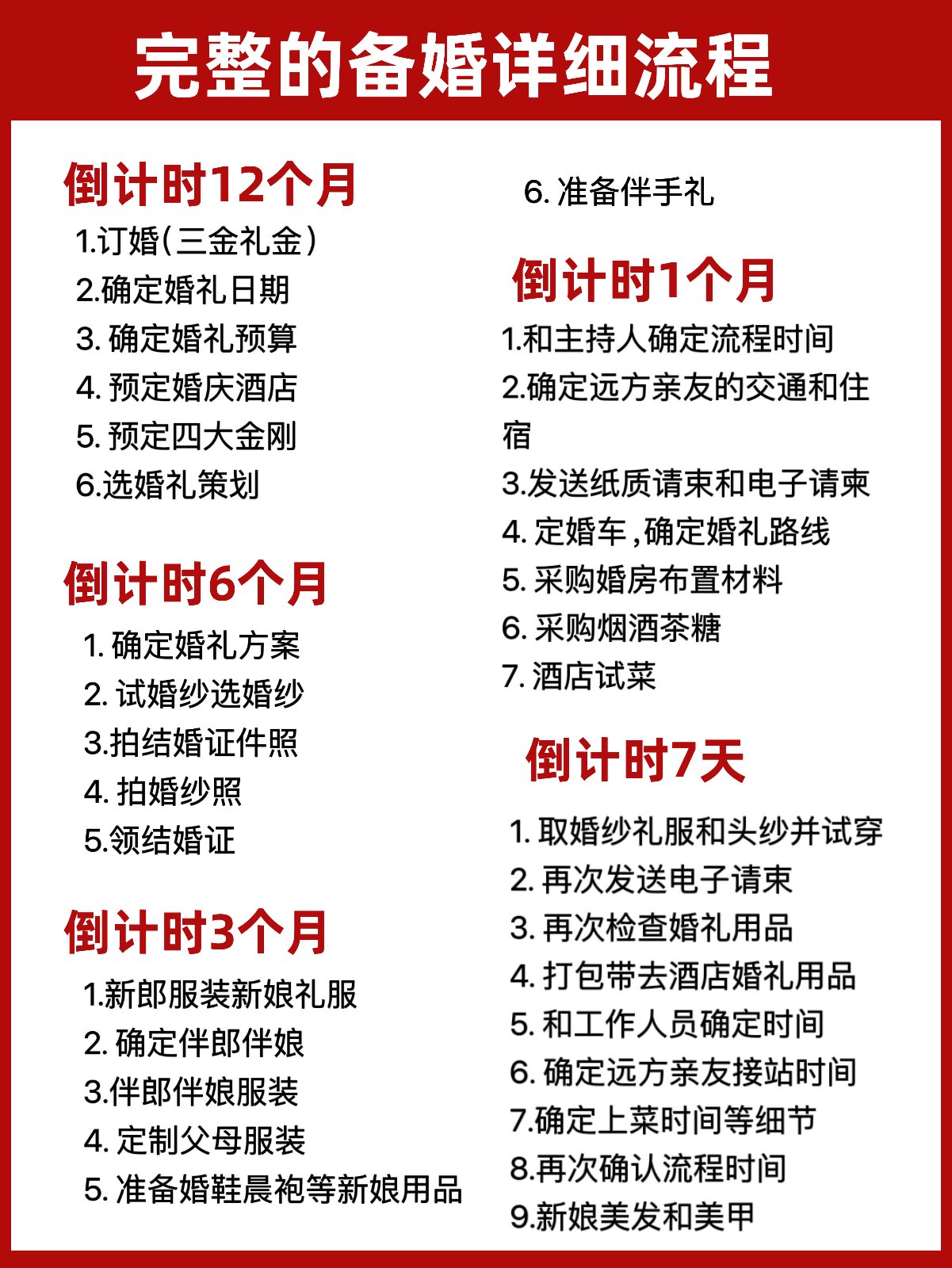 完整的备婚详细流程

倒计时12个月
1.订婚(三金礼金)
2.确定婚礼日期
3. 确定婚礼预算
4. 预定婚庆酒店
5. 预定四大金刚
6.选婚礼策划

倒计时6个月
1. 确定婚礼方案
2. 试婚纱选婚纱
3.拍结婚证件照
4. 拍婚纱照
5.领结婚证

倒计时3个月
1.新郎服装新娘礼服
2. 确定伴郎伴娘
3.伴郎伴娘服装
4. 定制父母服装
5. 准备婚鞋晨袍等新娘用品
6. 准备伴手礼

倒计时1个月
1.和主持人确定流程时间
2.确定远方亲友的交通和住宿
3.发送纸质请柬和电子请柬
4. 定婚车,确定婚礼路线
5. 采购婚房布置材料
6. 采购烟酒茶糖
7. 酒店试菜

倒计时7天
1. 取婚纱礼服和头纱并试穿
2. 再次发送电子请柬
3. 再次检查婚礼用品
4. 打包带去酒店婚礼用品
5. 和工作人员确定时间
6. 确定远方亲友接站时间
7.确定上菜时间等细节
8.再次确认流程时间
9.新娘美发和美甲